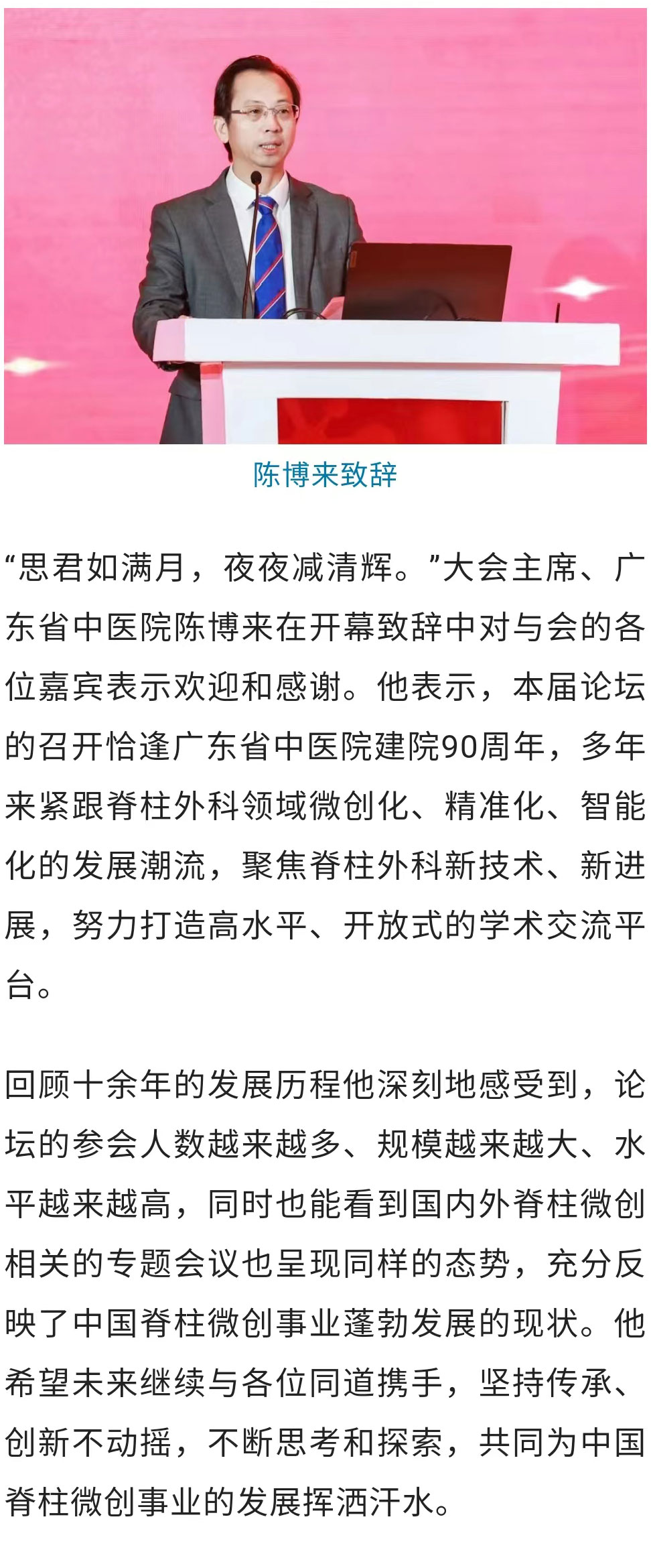 陈博来致辞

“思君如满月，夜夜减清辉。”大会主席、广东省中医院陈博来在开幕致辞中对与会的各位嘉宾表示欢迎和感谢。他表示，本届论坛的召开恰逢广东省中医院建院90周年，多年来紧跟脊柱外科领域微创化、精准化、智能化的发展潮流，聚焦脊柱外科新技术、新进展，努力打造高水平、开放式的学术交流平台。

回顾十余年的发展历程他深刻地感受到，论坛的参会人数越来越多、规模越来越大、水平越来越高，同时也能看到国内外脊柱微创相关的专题会议也呈现同样的态势，充分反映了中国脊柱微创事业蓬勃发展的现状。他希望未来继续与各位同道携手，坚持传承、创新不动摇，不断思考和探索，共同为中国脊柱微创事业的发展挥洒汗水。